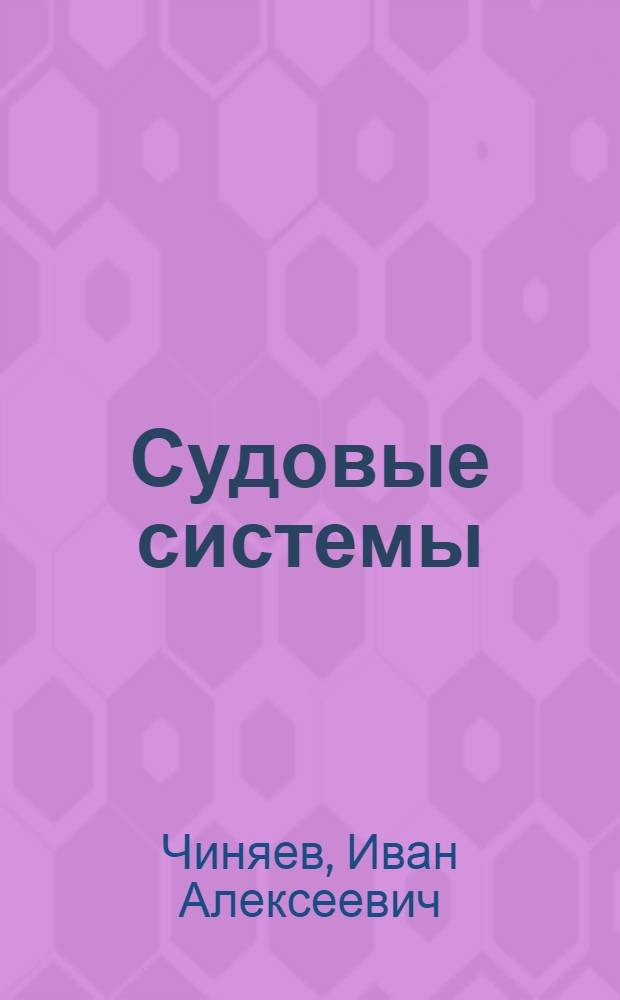 Судовые системы

Чиняев, Иван Алексеевич